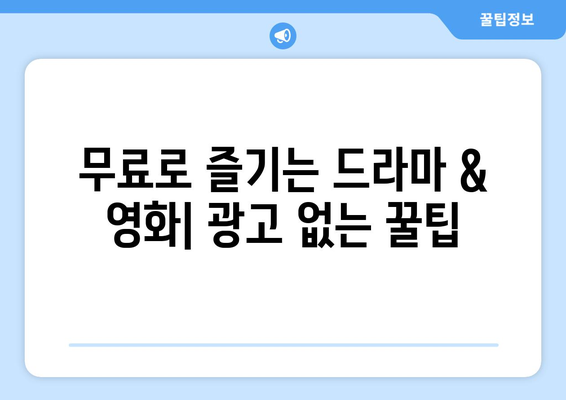 꿀팁정보

무료로 즐기는 드라마 & 영화| 광고 없는 꿀팁